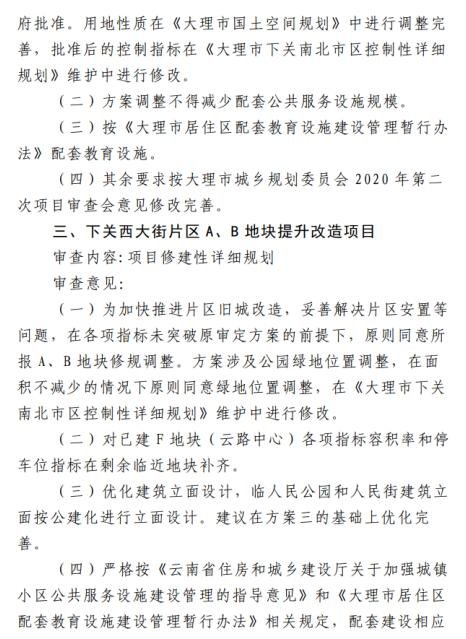 府批准。用地性质在《大理市国土空间规划》中进行调整完善，批准后的控制指标在《大理市下关南北市区控制性详细规划》维护中进行修改。

（二）方案调整不得减少配套公共服务设施规模。

（三）按《大理市居住区配套教育设施建设管理暂行办法》配套教育设施。

（四）其余要求按大理市城乡规划委员会 2020 年第二次项目审查会意见修改完善。

三、下关西大街片区 A、B 地块提升改造项目

审查内容：项目修建性详细规划

审查意见：

（一）为加快推进片区旧城改造，妥善解决片区安置等问题，在各项指标未突破原审定方案的前提下，原则同意所报 A、B 地块修规调整。方案涉及公园绿地位置调整，在面积不减少的情况下原则同意绿地位置调整，在《大理市下关南北市区控制性详细规划》维护中进行修改。

（二）对已建 F 地块（云路中心）各项指标容积率和停车位指标在剩余临近地块补齐。

（三）优化建筑立面设计，临人民公园和人民街建筑立面按公建化进行立面设计。建议在方案三的基础上优化完善。

（四）严格按《云南省住房和城乡建设厅关于加强城镇小区公共服务设施建设管理的指导意见》和《大理市居住区配套教育设施建设管理暂行办法》相关规定，配套建设相应